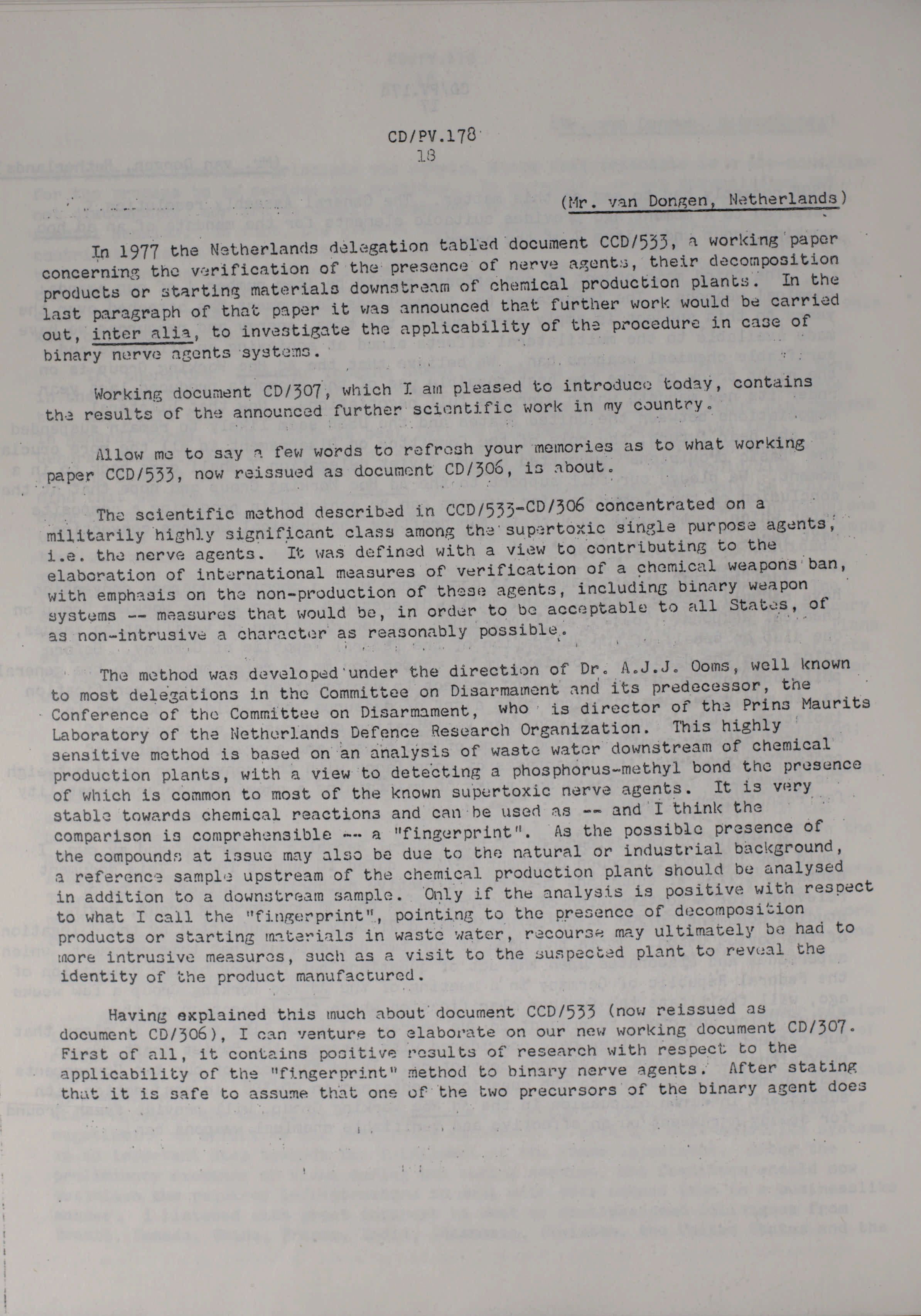 CD/PV.178
18

(Mr. van Dongen, Netherlands)

In 1977 the Netherlands delegation tabled document CCD/533, a working paper concerning the verification of the presence of nerve agents, their decomposition products or starting materials downstream of chemical production plants. In the last paragraph of that paper it was announced that further work would be carried out, inter alia, to investigate the applicability of the procedure in case of binary nerve agents systems.

Working document CD/307, which I am pleased to introduce today, contains the results of the announced further scientific work in my country.

Allow me to say a few words to refresh your memories as to what working paper CCD/533, now reissued as document CD/306, is about.

The scientific method described in CCD/533-CD/306 concentrated on a militarily highly significant class among the supertoxic single purpose agents, i.e. the nerve agents. It was defined with a view to contributing to the elaboration of international measures of verification of a chemical weapons ban, with emphasis on the non-production of these agents, including binary weapon systems -- measures that would be, in order to be acceptable to all States, of as non-intrusive a character as reasonably possible.

The method was developed under the direction of Dr. A.J.J. Ooms, well known to most delegations in the Committee on Disarmament and its predecessor, the Conference of the Committee on Disarmament, who is director of the Prins Maurits Laboratory of the Netherlands Defence Research Organization. This highly sensitive method is based on an analysis of waste water downstream of chemical production plants, with a view to detecting a phosphorus-methyl bond the presence of which is common to most of the known supertoxic nerve agents. It is very stable towards chemical reactions and can be used as -- and I think the comparison is comprehensible -- a "fingerprint". As the possible presence of the compounds at issue may also be due to the natural or industrial background, a reference sample upstream of the chemical production plant should be analysed in addition to a downstream sample. Only if the analysis is positive with respect to what I call the "fingerprint", pointing to the presence of decomposition products or starting materials in waste water, recourse may ultimately be had to more intrusive measures, such as a visit to the suspected plant to reveal the identity of the product manufactured.

Having explained this much about document CCD/533 (now reissued as document CD/306), I can venture to elaborate on our new working document CD/307. First of all, it contains positive results of research with respect to the applicability of the "fingerprint" method to binary nerve agents. After stating that it is safe to assume that one of the two precursors of the binary agent does